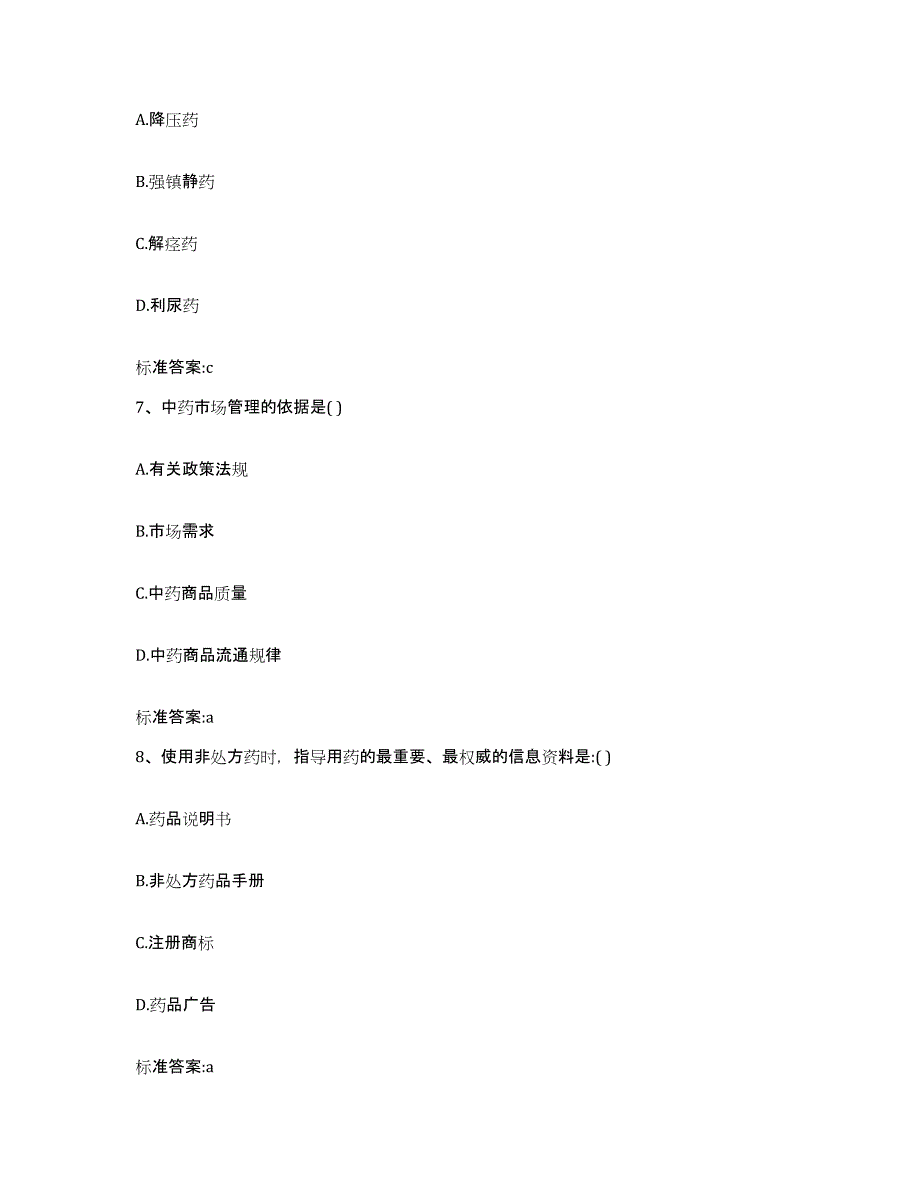 A.降压药

B.强镇静药

C.解痉药

D.利尿药

标准答案:c

7、中药市场管理的依据是( )

A.有关政策法规

B.市场需求

C.中药商品质量

D.中药商品流通规律

标准答案:a

8、使用非处方药时，指导用药的最重要、最权威的信息资料是:( )

A.药品说明书

B.非处方药品手册

C.注册商标

D.药品广告

标准答案:a